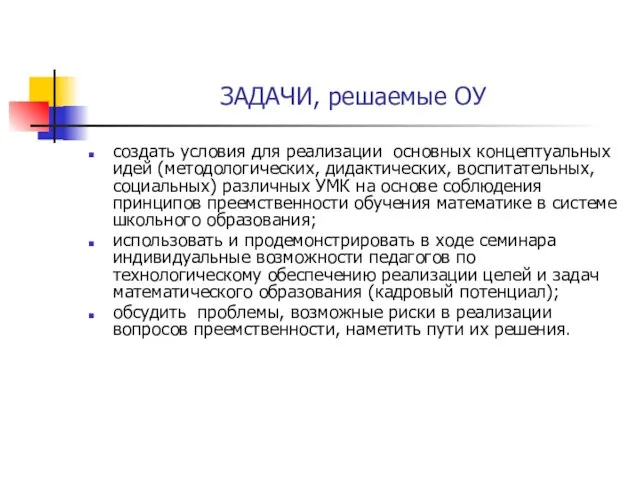 ЗАДАЧИ, решаемые ОУ

- создать условия для реализации основных концептуальных идей (методологических, дидактических, воспитательных, социальных) различных УМК на основе соблюдения принципов преемственности обучения математике в системе школьного образования;
- использовать и продемонстрировать в ходе семинара индивидуальные возможности педагогов по технологическому обеспечению реализации целей и задач математического образования (кадровый потенциал);
- обсудить проблемы, возможные риски в реализации вопросов преемственности, наметить пути их решения.